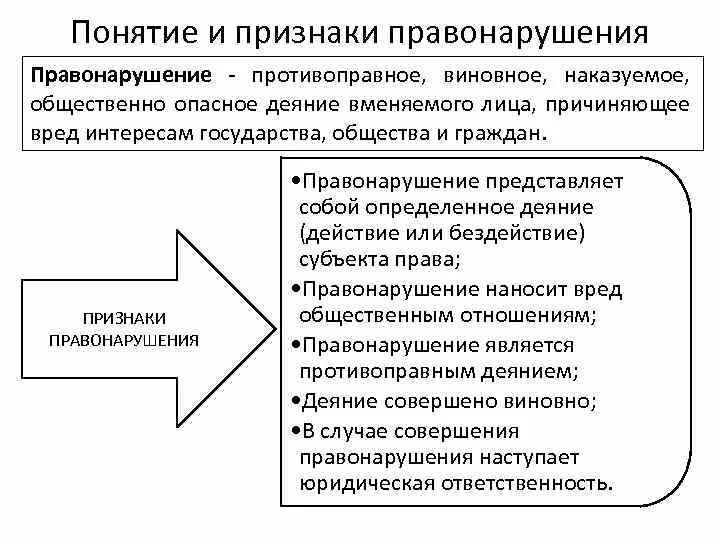 Понятие и признаки правонарушения

Правонарушение - противоправное, виновное, наказуемое, общественно опасное деяние вменяемого лица, причиняющее вред интересам государства, общества и граждан.

ПРИЗНАКИ ПРАВОНАРУШЕНИЯ

• Правонарушение представляет собой определенное деяние (действие или бездействие) субъекта права;
• Правонарушение наносит вред общественным отношениям;
• Правонарушение является противоправным деянием;
• Деяние совершено виновно;
• В случае совершения правонарушения наступает юридическая ответственность.